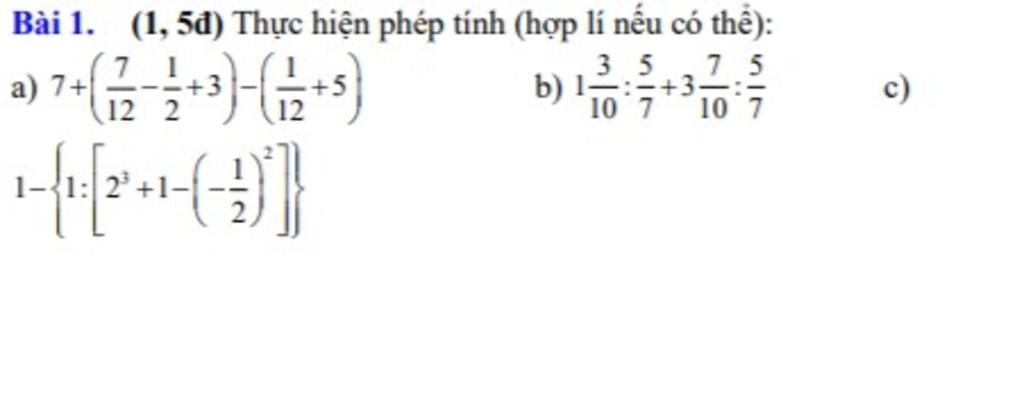 Bài 1. (1, 5đ) Thực hiện phép tính (hợp lí nếu có thể):

a) $7+\left(\frac{7}{12}-\frac{1}{2}+3\right)-\left(\frac{1}{12}+5\right)$ b) $1\frac{3}{10}:\frac{5}{7}+3\frac{7}{10}:\frac{5}{7}$ c) $1-\left\{1:\left[2^3+1-\left(-\frac{1}{2}\right)^2\right]\right\}$